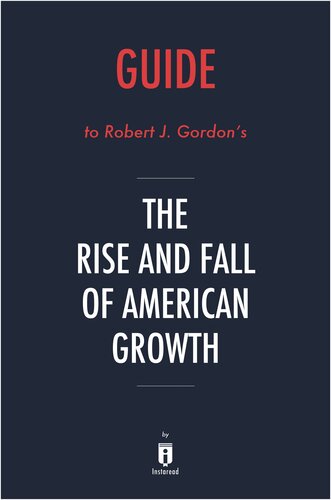 GUIDE

to Robert J. Gordon's

THE RISE AND FALL OF AMERICAN GROWTH

by

Instaread